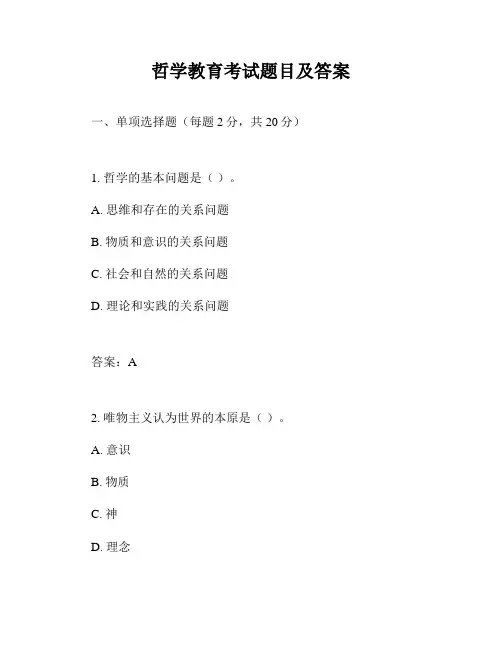 哲学教育考试题目及答案

一、单项选择题（每题 2 分，共 20 分）

1. 哲学的基本问题是（ ）。

A. 思维和存在的关系问题

B. 物质和意识的关系问题

C. 社会和自然的关系问题

D. 理论和实践的关系问题

答案：A

2. 唯物主义认为世界的本原是（ ）。

A. 意识

B. 物质

C. 神

D. 理念